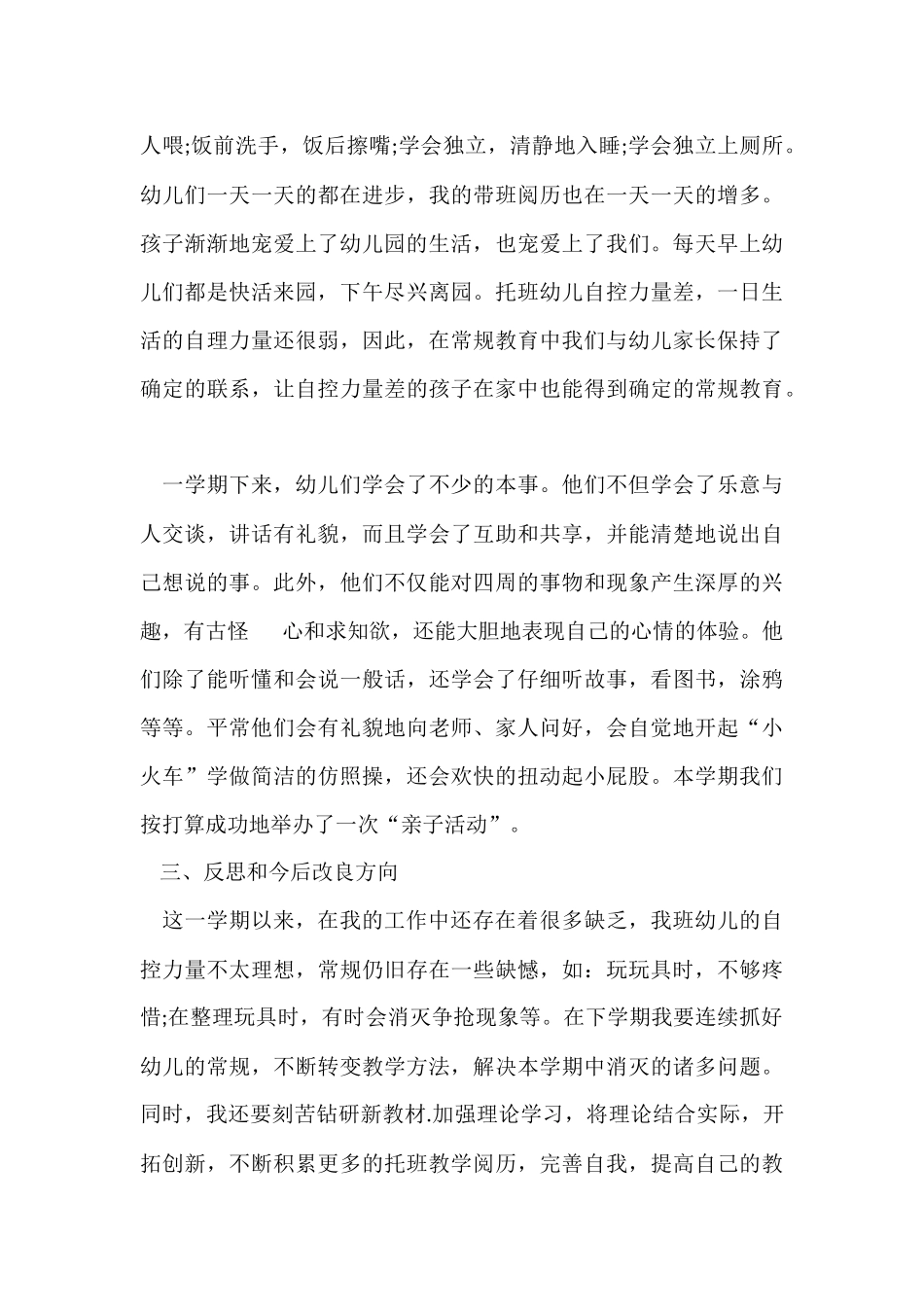 人喂;饭前洗手，饭后擦嘴;学会独立，清静地入睡;学会独立上厕所。幼儿们一天一天的都在进步，我的带班阅历也在一天一天的增多。孩子渐渐地宠爱上了幼儿园的生活，也宠爱上了我们。每天早上幼儿们都是快活来园，下午尽兴离园。托班幼儿自控力量差，一日生活的自理力量还很弱，因此，在常规教育中我们与幼儿家长保持了确定的联系，让自控力量差的孩子在家中也能得到确定的常规教育。

一学期下来，幼儿们学会了不少的本事。他们不但学会了乐意与人交谈，讲话有礼貌，而且学会了互助和共享，并能清楚地说出自己想说的事。此外，他们不仅能对四周的事物和现象产生深厚的兴趣，有古怪 心和求知欲，还能大胆地表现自己的心情的体验。他们除了能听懂和会说一般话，还学会了仔细听故事，看图书，涂鸦等等。平常他们会有礼貌地向老师、家人问好，会自觉地开起“小火车”学做简洁的仿照操，还会欢快的扭动起小屁股。本学期我们按打算成功地举办了一次“亲子活动”。

三、反思和今后改良方向

这一学期以来，在我的工作中还存在着很多缺乏，我班幼儿的自控力量不太理想，常规仍旧存在一些缺憾，如：玩玩具时，不够疼惜;在整理玩具时，有时会消灭争抢现象等。在下学期我要连续抓好幼儿的常规，不断转变教学方法，解决本学期中消灭的诸多问题。同时，我还要刻苦钻研新教材.加强理论学习，将理论结合实际，开拓创新，不断积累更多的托班教学阅历，完善自我，提高自己的教